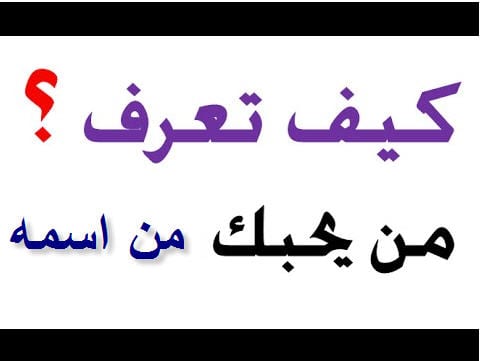 كيف تعرف ؟

من يحبك من اسمه